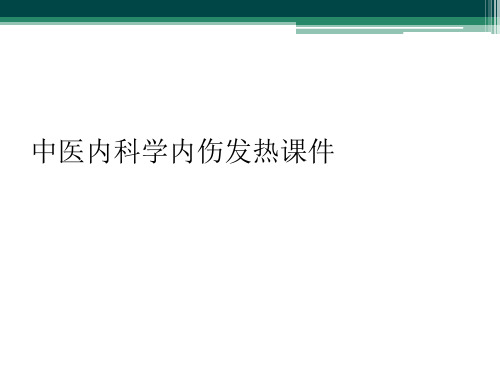 中医内科学内伤发热课件